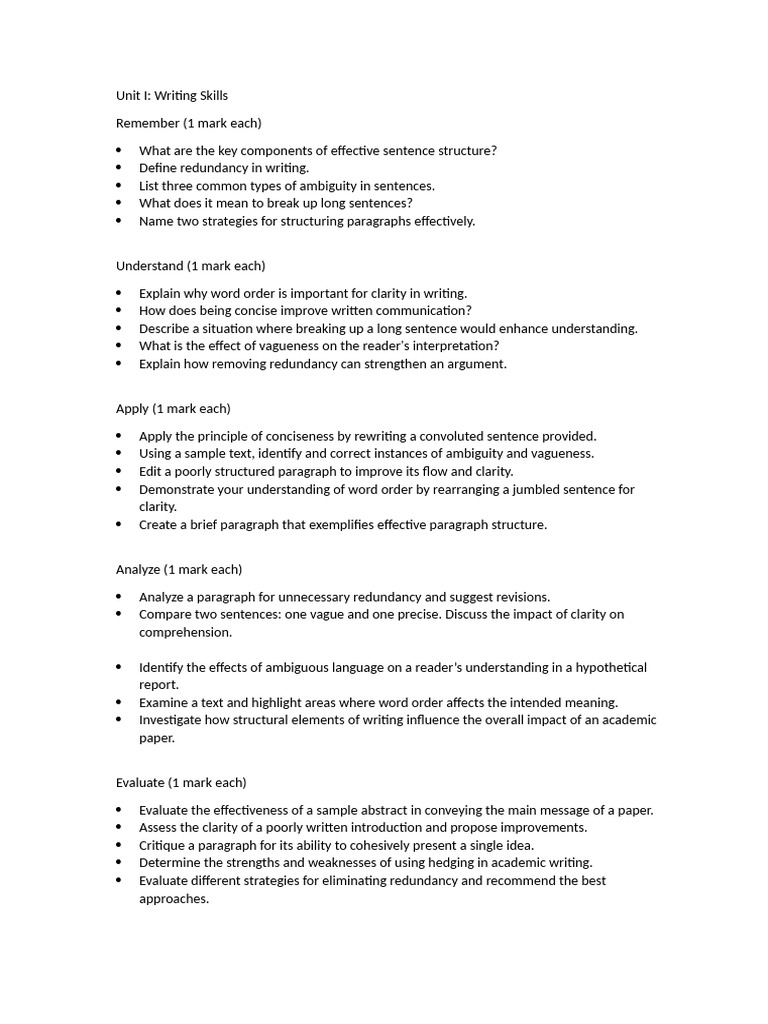 Unit I: Writing Skills

Remember (1 mark each)

- What are the key components of effective sentence structure?
- Define redundancy in writing.
- List three common types of ambiguity in sentences.
- What does it mean to break up long sentences?
- Name two strategies for structuring paragraphs effectively.

Understand (1 mark each)

- Explain why word order is important for clarity in writing.
- How does being concise improve written communication?
- Describe a situation where breaking up a long sentence would enhance understanding.
- What is the effect of vagueness on the reader's interpretation?
- Explain how removing redundancy can strengthen an argument.

Apply (1 mark each)

- Apply the principle of conciseness by rewriting a convoluted sentence provided.
- Using a sample text, identify and correct instances of ambiguity and vagueness.
- Edit a poorly structured paragraph to improve its flow and clarity.
- Demonstrate your understanding of word order by rearranging a jumbled sentence for clarity.
- Create a brief paragraph that exemplifies effective paragraph structure.

Analyze (1 mark each)

- Analyze a paragraph for unnecessary redundancy and suggest revisions.
- Compare two sentences: one vague and one precise. Discuss the impact of clarity on comprehension.

- Identify the effects of ambiguous language on a reader's understanding in a hypothetical report.
- Examine a text and highlight areas where word order affects the intended meaning.
- Investigate how structural elements of writing influence the overall impact of an academic paper.

Evaluate (1 mark each)

- Evaluate the effectiveness of a sample abstract in conveying the main message of a paper.
- Assess the clarity of a poorly written introduction and propose improvements.
- Critique a paragraph for its ability to cohesively present a single idea.
- Determine the strengths and weaknesses of using hedging in academic writing.
- Evaluate different strategies for eliminating redundancy and recommend the best approaches.